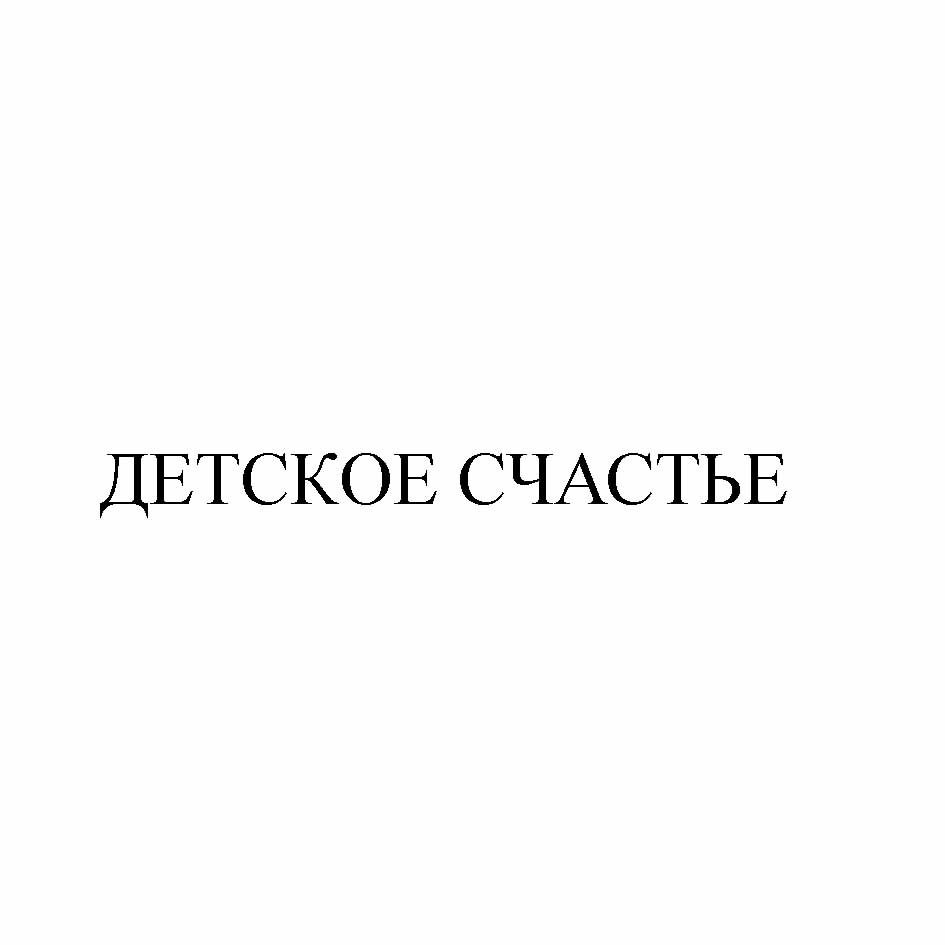 ДЕТСКОЕ СЧАСТЬЕ